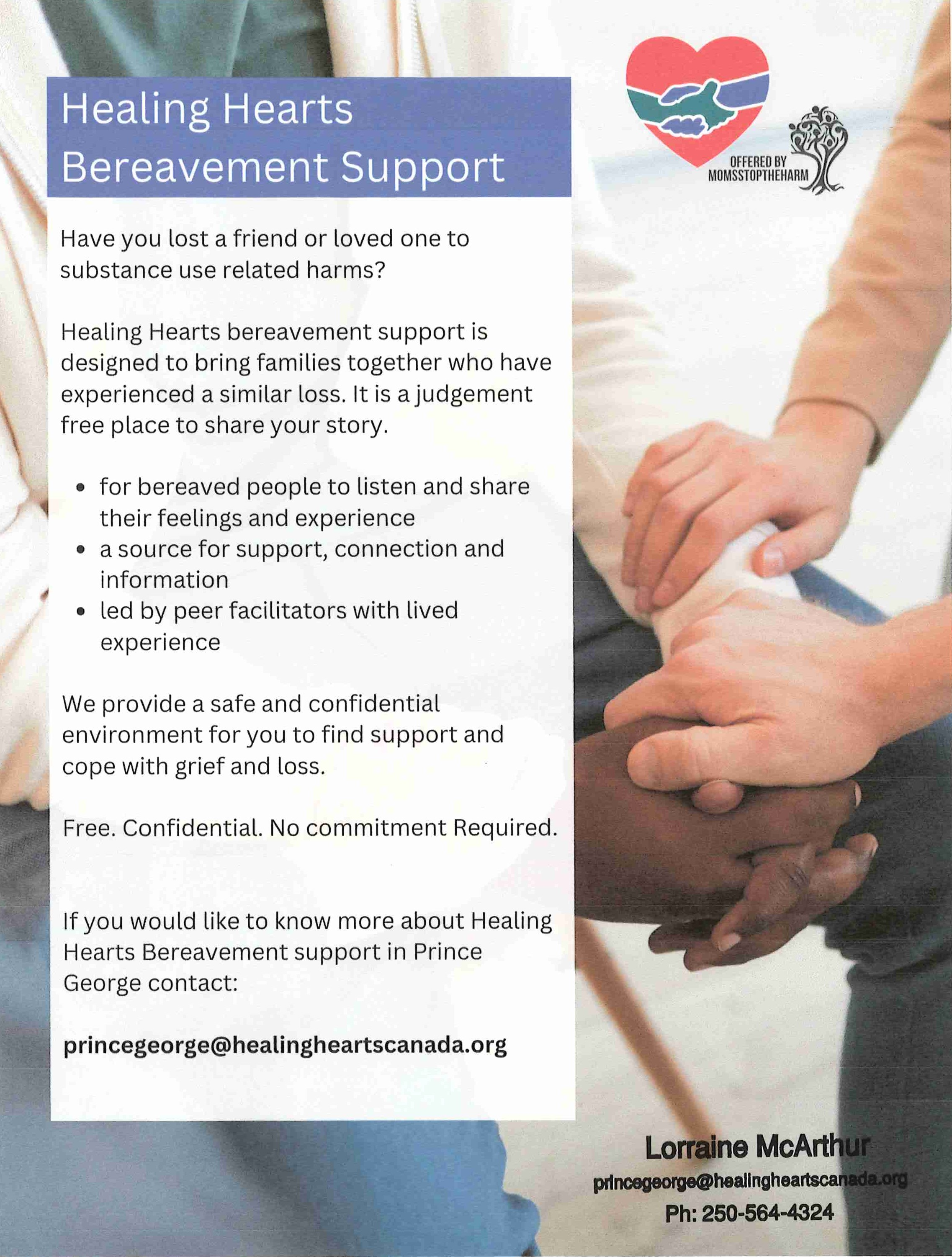 Healing Hearts
Bereavement Support

OFFERED BY
MOMSSTOPTHEHARM

Have you lost a friend or loved one to substance use related harms?

Healing Hearts bereavement support is designed to bring families together who have experienced a similar loss. It is a judgement free place to share your story.

• for bereaved people to listen and share their feelings and experience
• a source for support, connection and information
• led by peer facilitators with lived experience

We provide a safe and confidential environment for you to find support and cope with grief and loss.

Free. Confidential. No commitment Required.

If you would like to know more about Healing Hearts Bereavement support in Prince George contact:

princegeorge@healingheartscanada.org

Lorraine McArthur
princegeorge@healingheartscanada.org
Ph: 250-564-4324